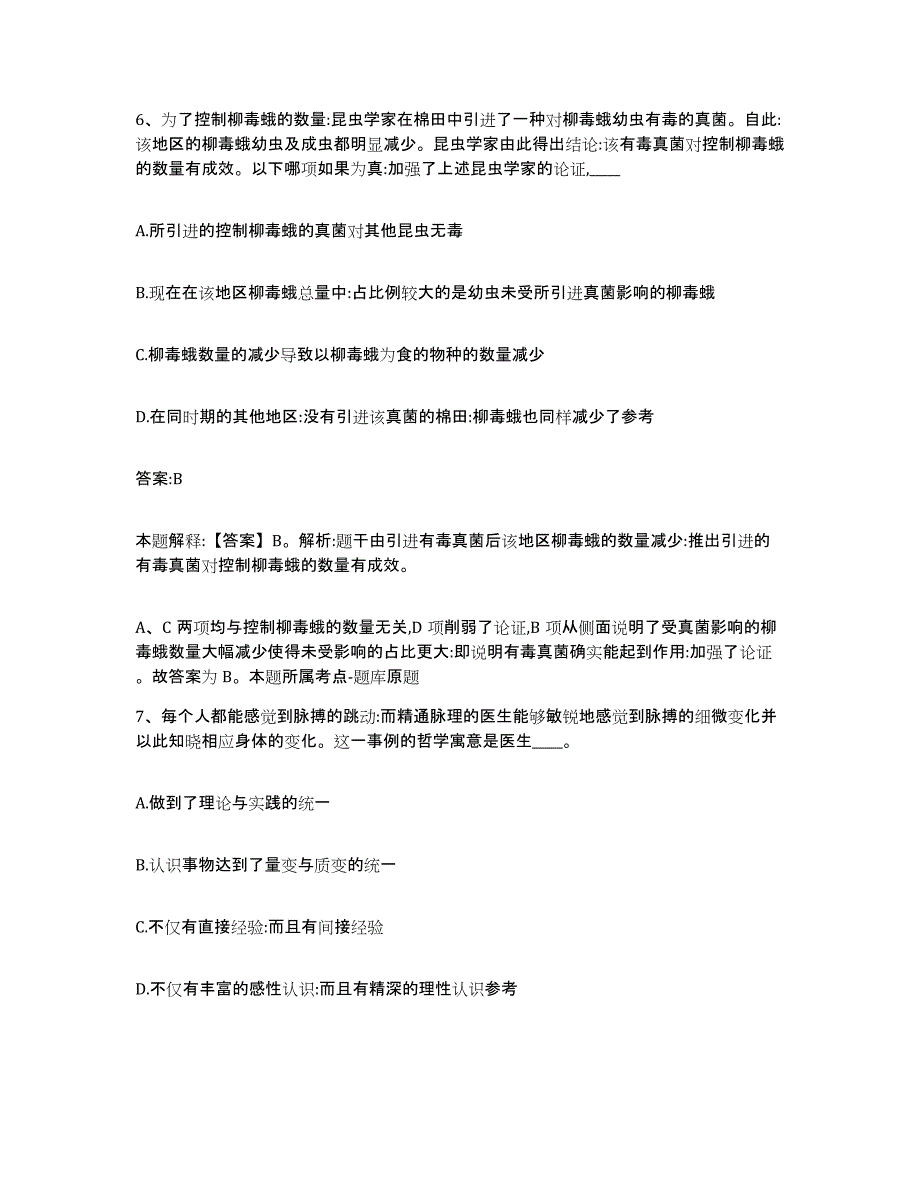 6、为了控制柳毒蛾的数量:昆虫学家在棉田中引进了一种对柳毒蛾幼虫有毒的真菌。自此:该地区的柳毒蛾幼虫及成虫都明显减少。昆虫学家由此得出结论:该有毒真菌对控制柳毒蛾的数量有成效。以下哪项如果为真:加强了上述昆虫学家的论证,____

A.所引进的控制柳毒蛾的真菌对其他昆虫无毒

B.现在在该地区柳毒蛾总量中:占比例较大的是幼虫未受所引进真菌影响的柳毒蛾

C.柳毒蛾数量的减少导致以柳毒蛾为食的物种的数量减少

D.在同时期的其他地区:没有引进该真菌的棉田:柳毒蛾也同样减少了参考

答案:B

本题解释:【答案】B。解析:题干由引进有毒真菌后该地区柳毒蛾的数量减少:推出引进的有毒真菌对控制柳毒蛾的数量有成效。

A、C 两项均与控制柳毒蛾的数量无关,D 项削弱了论证,B 项从侧面说明了受真菌影响的柳毒蛾数量大幅减少使得未受影响的占比更大:即说明有毒真菌确实能起到作用:加强了论证。故答案为 B。本题所属考点-题库原题

7、每个人都能感觉到脉搏的跳动:而精通脉理的医生能够敏锐地感觉到脉搏的细微变化并以此知晓相应身体的变化。这一事例的哲学寓意是医生____。

A.做到了理论与实践的统一

B.认识事物达到了量变与质变的统一

C.不仅有直接经验:而且有间接经验

D.不仅有丰富的感性认识:而且有精深的理性认识参考